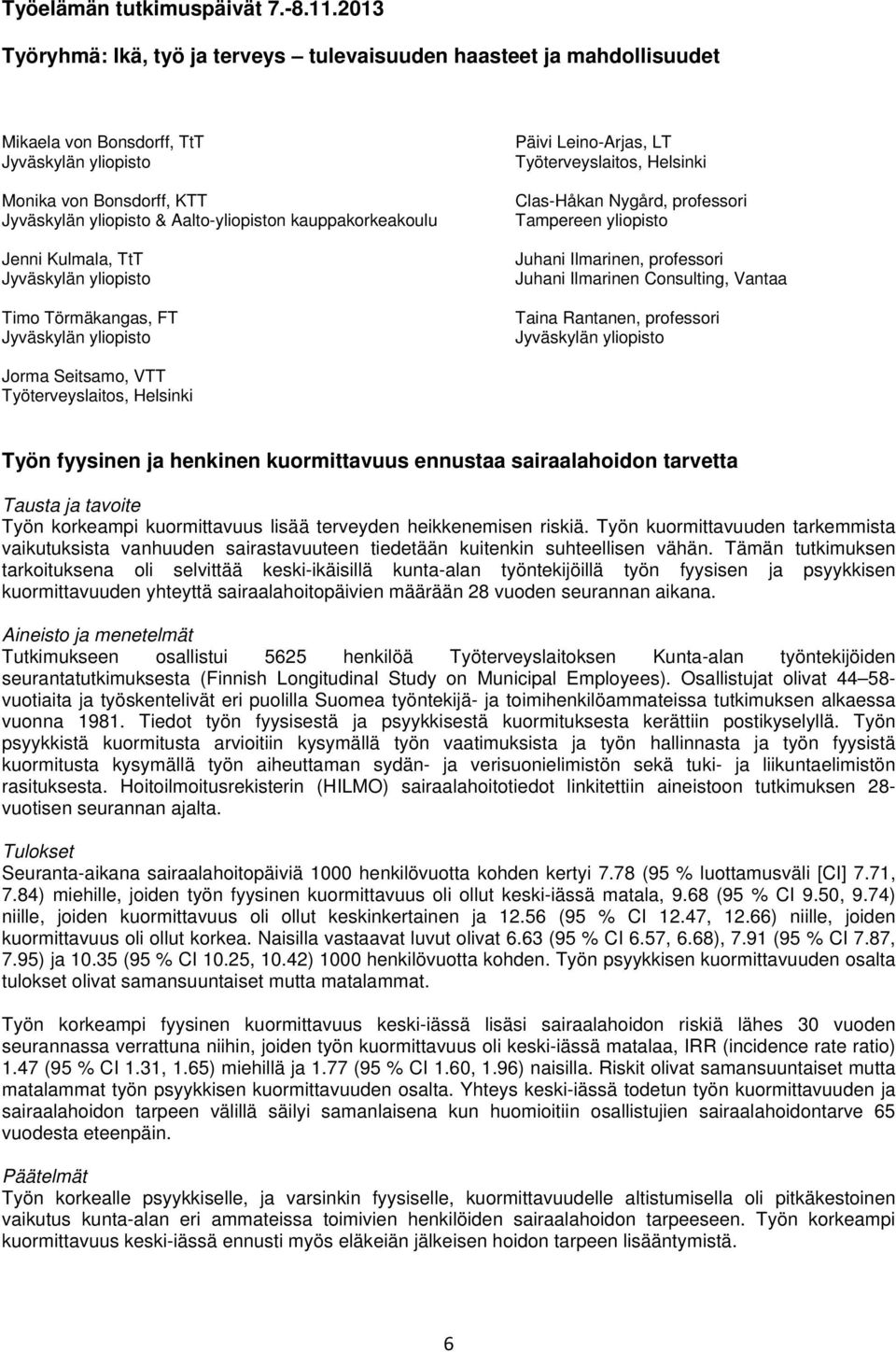 Työelämän tutkimuspäivät 7.-8.11.2013

Työryhmä: Ikä, työ ja terveys – tulevaisuuden haasteet ja mahdollisuudet

Mikaela von Bonsdorff, TtT
Jyväskylän yliopisto

Monika von Bonsdorff, KTT
Jyväskylän yliopisto & Aalto-yliopiston kauppakorkeakoulu

Jenni Kulmala, TtT
Jyväskylän yliopisto

Timo Törmäkangas, FT
Jyväskylän yliopisto

Jorma Seitsamo, VTT
Työterveyslaitos, Helsinki

Päivi Leino-Arjas, LT
Työterveyslaitos, Helsinki

Clas-Håkan Nygård, professori
Tampereen yliopisto

Juhani Ilmarinen, professori
Juhani Ilmarinen Consulting, Vantaa

Taina Rantanen, professori
Jyväskylän yliopisto

Työn fyysinen ja henkinen kuormittavuus ennustaa sairaalahoidon tarvetta

Tausta ja tavoite
Työn korkeampi kuormittavuus lisää terveyden heikkenemisen riskiä. Työn kuormittavuuden tarkemmista vaikutuksista vanhuuden sairastavuuteen tiedetään kuitenkin suhteellisen vähän. Tämän tutkimuksen tarkoituksena oli selvittää keski-ikäisillä kunta-alan työntekijöillä työn fyysisen ja psyykkisen kuormittavuuden yhteyttä sairaalahoitopäivien määrään 28 vuoden seurannan aikana.

Aineisto ja menetelmät
Tutkimukseen osallistui 5625 henkilöä Työterveyslaitoksen Kunta-alan työntekijöiden seurantatutkimuksesta (Finnish Longitudinal Study on Municipal Employees). Osallistujat olivat 44–58-vuotiaita ja työskentelivät eri puolilla Suomea työntekijä- ja toimihenkilöammateissa tutkimuksen alkaessa vuonna 1981. Tiedot työn fyysisestä ja psyykkisestä kuormituksesta kerättiin postikyselyllä. Työn psyykkistä kuormitusta arvioitiin kysymällä työn vaatimuksista ja työn hallinnasta ja työn fyysistä kuormitusta kysymällä työn aiheuttaman sydän- ja verisuonielimistön sekä tuki- ja liikuntaelimistön rasituksesta. Hoitoilmoitusrekisterin (HILMO) sairaalahoitotiedot linkitettiin aineistoon tutkimuksen 28-vuotisen seurannan ajalta.

Tulokset
Seuranta-aikana sairaalahoitopäiviä 1000 henkilövuotta kohden kertyi 7.78 (95 % luottamusväli [CI] 7.71, 7.84) miehille, joiden työn fyysinen kuormittavuus oli ollut keski-iässä matala, 9.68 (95 % CI 9.50, 9.74) niille, joiden kuormittavuus oli ollut keskinkertainen ja 12.56 (95 % CI 12.47, 12.66) niille, joiden kuormittavuus oli ollut korkea. Naisilla vastaavat luvut olivat 6.63 (95 % CI 6.57, 6.68), 7.91 (95 % CI 7.87, 7.95) ja 10.35 (95 % CI 10.25, 10.42) 1000 henkilövuotta kohden. Työn psyykkisen kuormittavuuden osalta tulokset olivat samansuuntaiset mutta matalammat.

Työn korkeampi fyysinen kuormittavuus keski-iässä lisäsi sairaalahoidon riskiä lähes 30 vuoden seurannassa verrattuna niihin, joiden työn kuormittavuus oli keski-iässä matalaa, IRR (incidence rate ratio) 1.47 (95 % CI 1.31, 1.65) miehillä ja 1.77 (95 % CI 1.60, 1.96) naisilla. Riskit olivat samansuuntaiset mutta matalammat työn psyykkisen kuormittavuuden osalta. Yhteys keski-iässä todetun työn kuormittavuuden ja sairaalahoidon tarpeen välillä säilyi samanlaisena kun huomioitiin osallistujien sairaalahoidontarve 65 vuodesta eteenpäin.

Päätelmät
Työn korkealle psyykkiselle, ja varsinkin fyysiselle, kuormittavuudelle altistumisella oli pitkäkestoinen vaikutus kunta-alan eri ammateissa toimivien henkilöiden sairaalahoidon tarpeeseen. Työn korkeampi kuormittavuus keski-iässä ennusti myös eläkeiän jälkeisen hoidon tarpeen lisääntymistä.

6